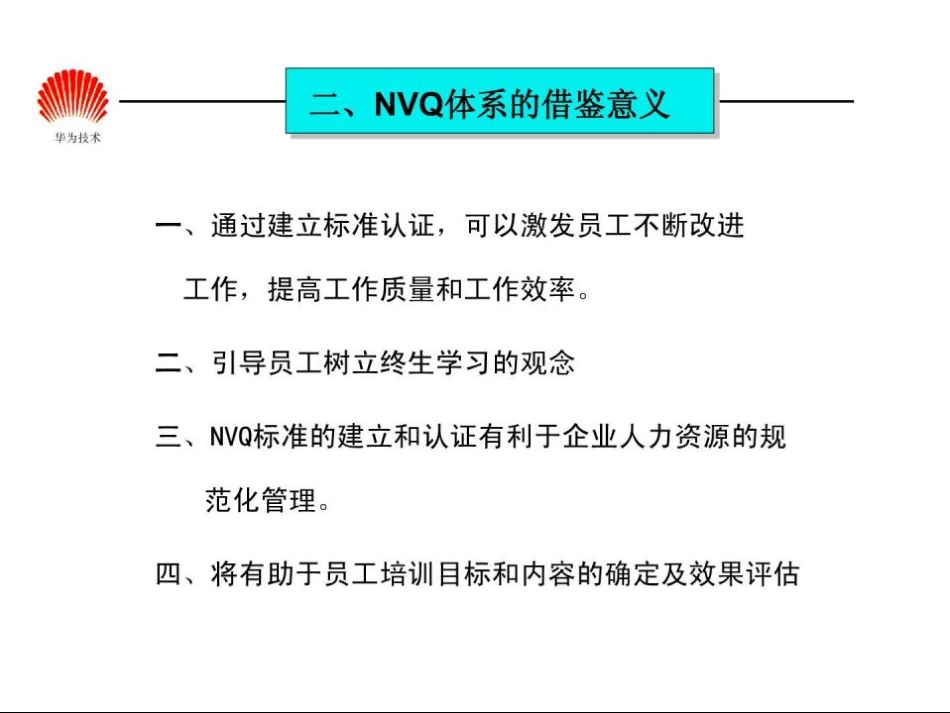 华为技术

二、NVQ体系的借鉴意义

一、通过建立标准认证，可以激发员工不断改进工作，提高工作质量和工作效率。

二、引导员工树立终生学习的观念

三、NVQ标准的建立和认证有利于企业人力资源的规范化管理。

四、将有助于员工培训目标和内容的确定及效果评估